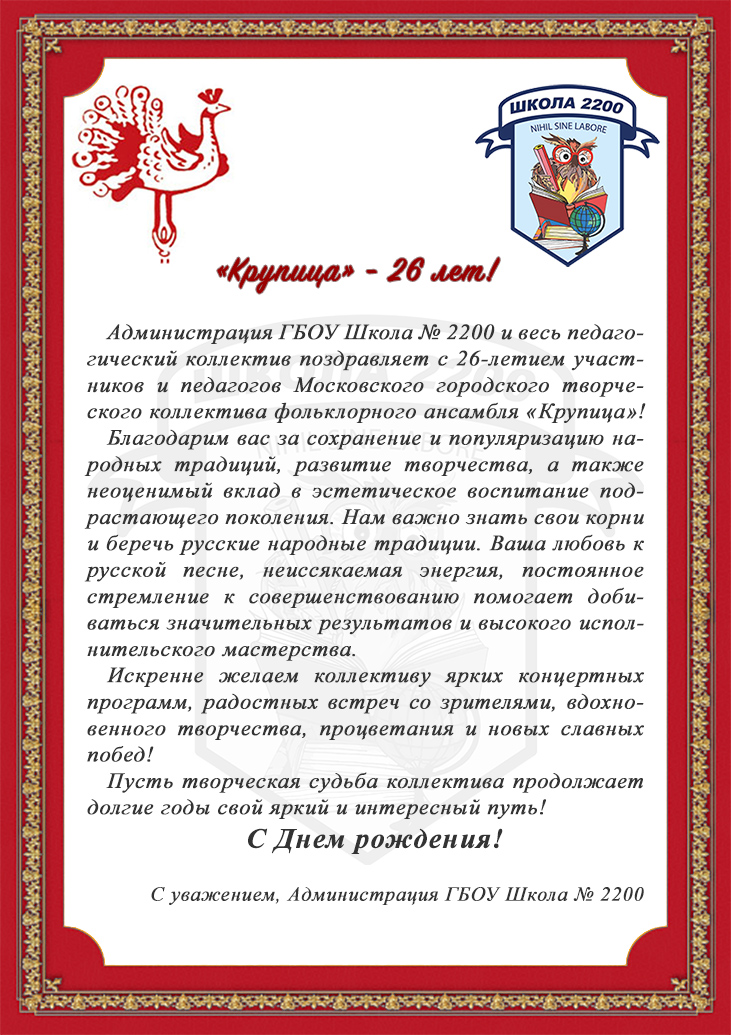 ШКОЛА 2200
NIHIL SINE LABORE

«Крупица» - 26 лет!

Администрация ГБОУ Школа № 2200 и весь педагогический коллектив поздравляет с 26-летием участников и педагогов Московского городского творческого коллектива фольклорного ансамбля «Крупица»!

Благодарим вас за сохранение и популяризацию народных традиций, развитие творчества, а также неоценимый вклад в эстетическое воспитание подрастающего поколения. Нам важно знать свои корни и беречь русские народные традиции. Ваша любовь к русской песне, неиссякаемая энергия, постоянное стремление к совершенствованию помогает добиваться значительных результатов и высокого исполнительского мастерства.

Искренне желаем коллективу ярких концертных программ, радостных встреч со зрителями, вдохновенного творчества, процветания и новых славных побед!

Пусть творческая судьба коллектива продолжает долгие годы свой яркий и интересный путь!

С Днем рождения!

С уважением, Администрация ГБОУ Школа № 2200